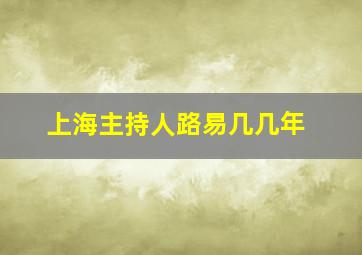 上海主持人路易几几年